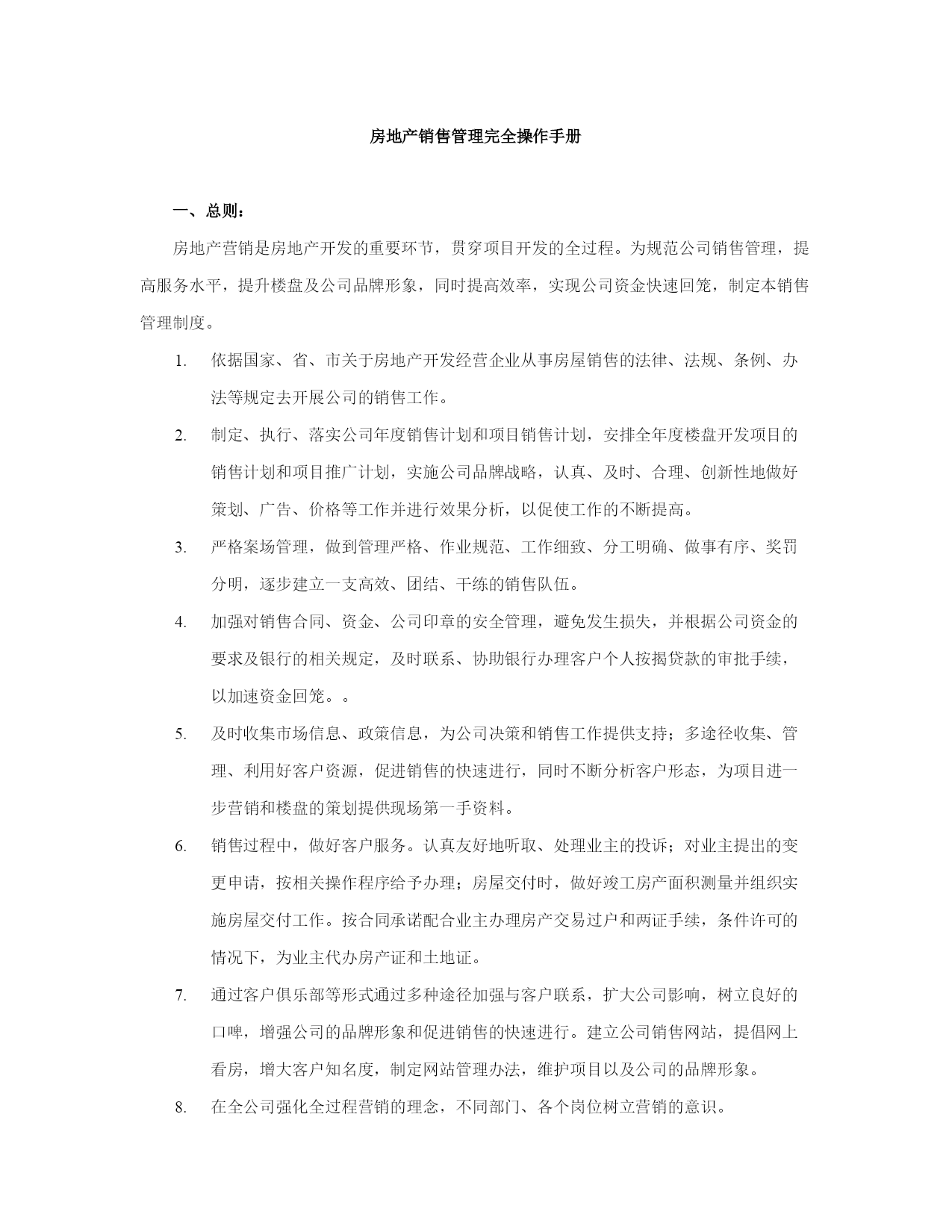 房地产销售管理完全操作手册

一、总则：

房地产营销是房地产开发的重要环节，贯穿项目开发的全过程。为规范公司销售管理，提高服务水平，提升楼盘及公司品牌形象，同时提高效率，实现公司资金快速回笼，制定本销售管理制度。

1. 依据国家、省、市关于房地产开发经营企业从事房屋销售的法律、法规、条例、办法等规定去开展公司的销售工作。

2. 制定、执行、落实公司年度销售计划和项目销售计划，安排全年度楼盘开发项目的销售计划和项目推广计划，实施公司品牌战略，认真、及时、合理、创新性地做好策划、广告、价格等工作并进行效果分析，以促使工作的不断提高。

3. 严格案场管理，做到管理严格、作业规范、工作细致、分工明确、做事有序、奖罚分明，逐步建立一支高效、团结、干练的销售队伍。

4. 加强对销售合同、资金、公司印章的安全管理，避免发生损失，并根据公司资金的要求及银行的相关规定，及时联系、协助银行办理客户个人按揭贷款的审批手续，以加速资金回笼。。

5. 及时收集市场信息、政策信息，为公司决策和销售工作提供支持；多途径收集、管理、利用好客户资源，促进销售的快速进行，同时不断分析客户形态，为项目进一步营销和楼盘的策划提供现场第一手资料。

6. 销售过程中，做好客户服务。认真友好地听取、处理业主的投诉；对业主提出的变更申请，按相关操作程序给予办理；房屋交付时，做好竣工房产面积测量并组织实施房屋交付工作。按合同承诺配合业主办理房产交易过户和两证手续，条件许可的情况下，为业主代办房产证和土地证。

7. 通过客户俱乐部等形式通过多种途径加强与客户联系，扩大公司影响，树立良好的口啤，增强公司的品牌形象和促进销售的快速进行。建立公司销售网站，提倡网上看房，增大客户知名度，制定网站管理办法，维护项目以及公司的品牌形象。

8. 在全公司强化全过程营销的理念，不同部门、各个岗位树立营销的意识。